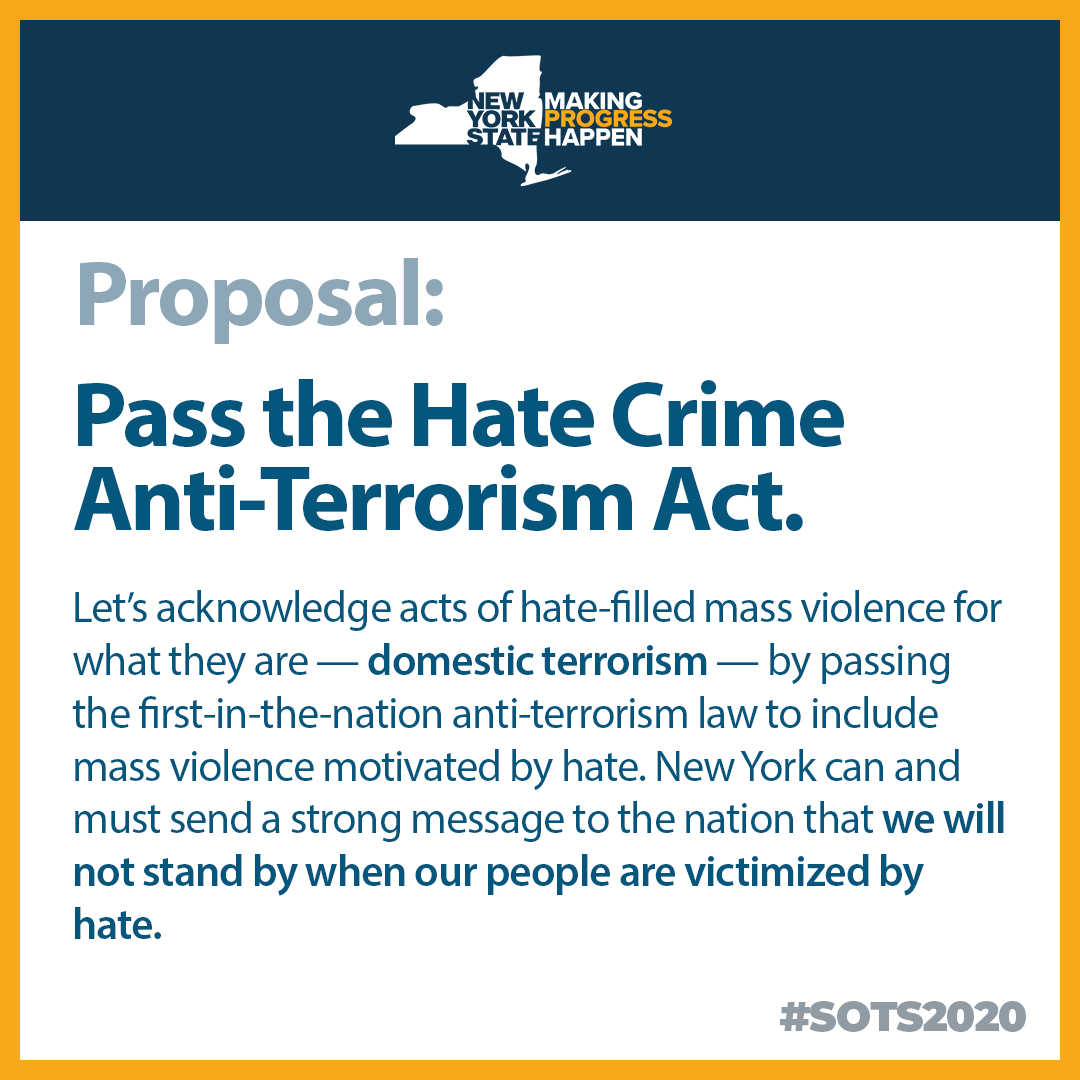 NEW YORK STATE MAKING PROGRESS HAPPEN

Proposal:

Pass the Hate Crime Anti-Terrorism Act.

Let's acknowledge acts of hate-filled mass violence for what they are — domestic terrorism — by passing the first-in-the-nation anti-terrorism law to include mass violence motivated by hate. New York can and must send a strong message to the nation that we will not stand by when our people are victimized by hate.

#SOTS2020